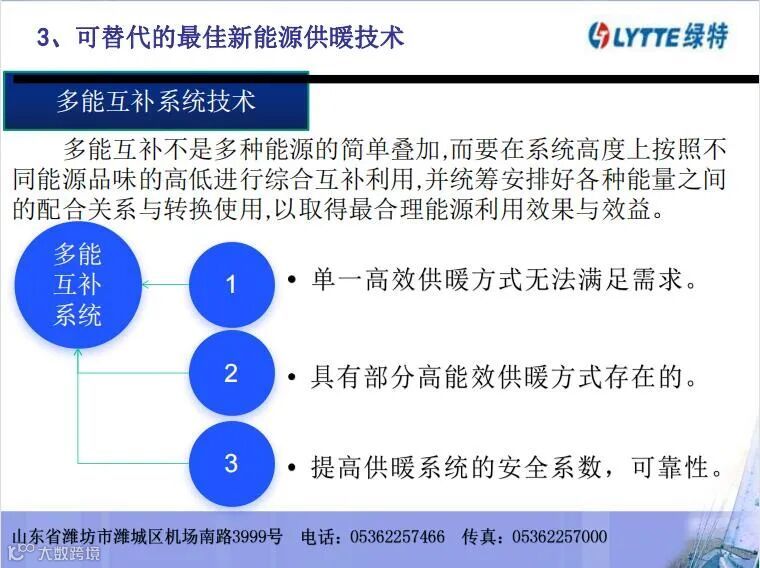 3、可替代的最佳新能源供暖技术

LYTTE绿特

多能互补系统技术

多能互补不是多种能源的简单叠加,而要在系统高度上按照不同能源品味的高低进行综合互补利用,并统筹安排好各种能量之间的配合关系与转换使用,以取得最合理能源利用效果与效益。

多能互补系统

1

• 单一高效供暖方式无法满足需求。

2

• 具有部分高能效供暖方式存在的。

3

• 提高供暖系统的安全系数，可靠性。

山东省潍坊市潍城区机场南路3999号 电话：05362257466 传真：05362257000

大数跨境